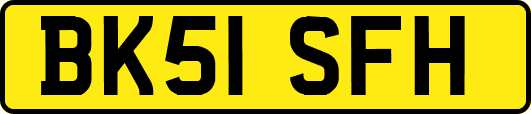 BK51 SFH